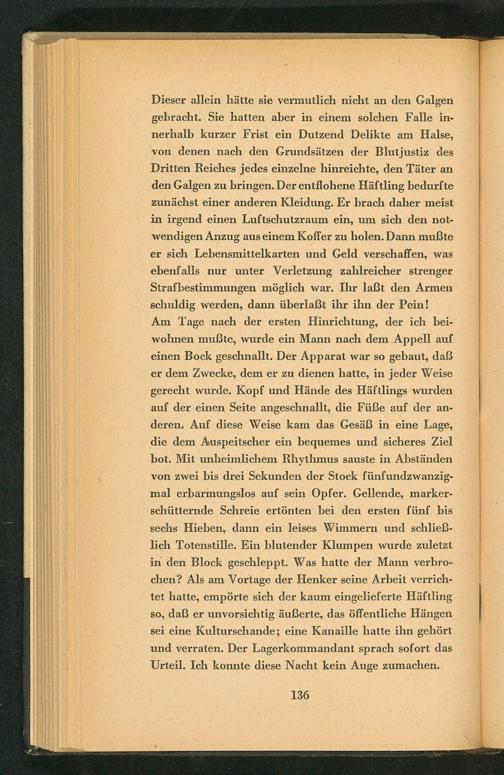 Dieser allein hätte sie vermutlich nicht an den Galgen gebracht. Sie hatten aber in einem solchen Falle innerhalb kurzer Frist ein Dutzend Delikte am Halse, von denen nach den Grundsätzen der Blutjustiz des Dritten Reiches jedes einzelne hinreichte, den Täter an den Galgen zu bringen. Der entflohene Häftling bedurfte zunächst einer anderen Kleidung. Er brach daher meist in irgend einen Luftschutzraum ein, um sich den notwendigen Anzug aus einem Koffer zu holen. Dann mußte er sich Lebensmittelkarten und Geld verschaffen, was ebenfalls nur unter Verletzung zahlreicher strenger Strafbestimmungen möglich war. Ihr laßt den Armen schuldig werden, dann überlaßt ihr ihn der Pein!
Am Tage nach der ersten Hinrichtung, der ich beiwohnen mußte, wurde ein Mann nach dem Appell auf einen Bock geschnallt. Der Apparat war so gebaut, daß er dem Zwecke, dem er zu dienen hatte, in jeder Weise gerecht wurde. Kopf und Hände des Häftlings wurden auf der einen Seite angeschnallt, die Füße auf der anderen. Auf diese Weise kam das Gesäß in eine Lage, die dem Auspeitscher ein bequemes und sicheres Ziel bot. Mit unheimlichem Rhythmus sauste in Abständen von zwei bis drei Sekunden der Stock fünfundzwanzigmal erbarmungslos auf sein Opfer. Gellende, markerschütternde Schreie ertönten bei den ersten fünf bis sechs Hieben, dann ein leises Wimmern und schließlich Totenstille. Ein blutender Klumpen wurde zuletzt in den Block geschleppt. Was hatte der Mann verbrochen? Als am Vortage der Henker seine Arbeit verrichtet hatte, empörte sich der kaum eingelieferte Häftling so, daß er unvorsichtig äußerte, das öffentliche Hängen sei eine Kulturschande; eine Kanaille hatte ihn gehört und verraten. Der Lagerkommandant sprach sofort das Urteil. Ich konnte diese Nacht kein Auge zumachen.

136